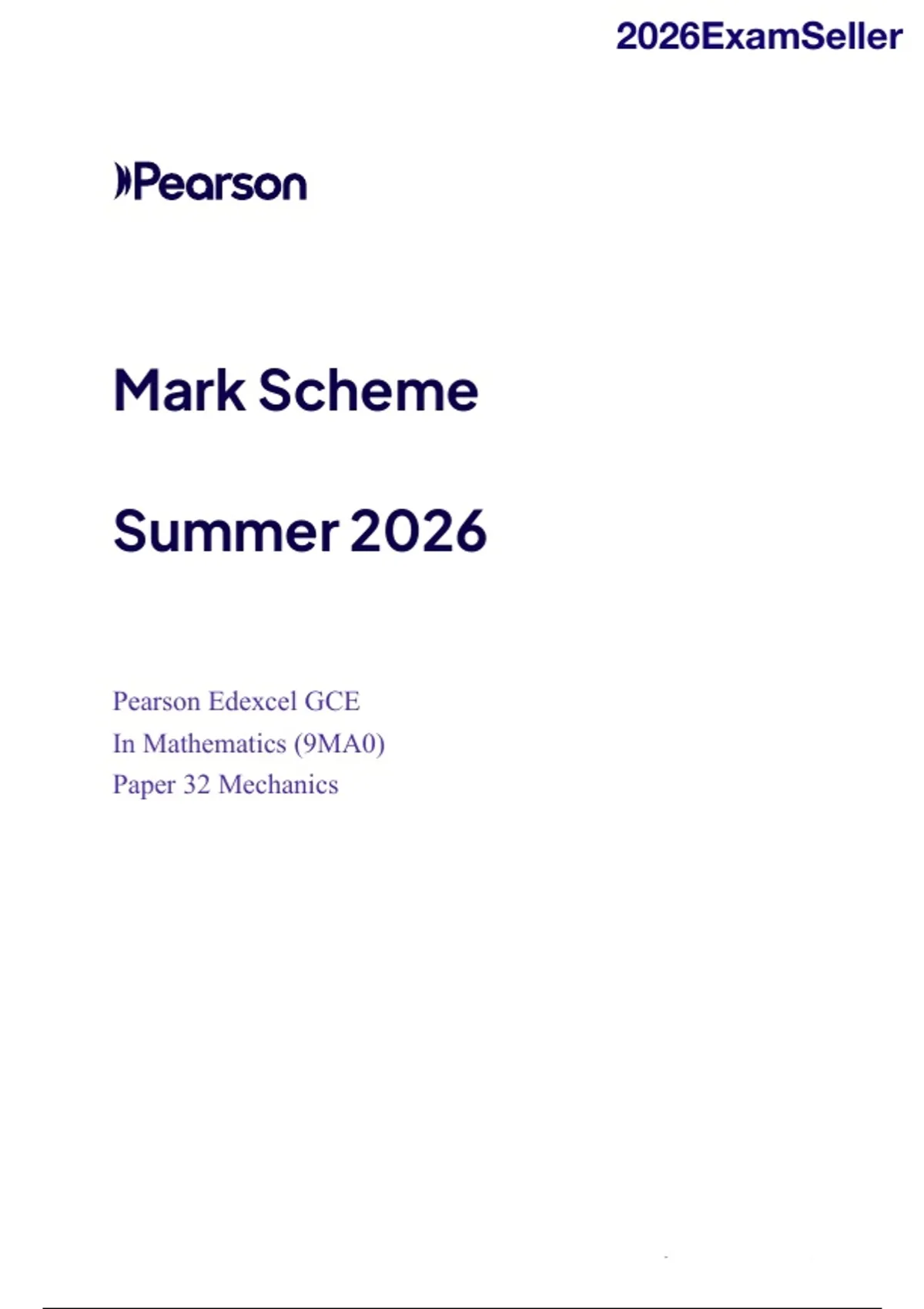 2026ExamSeller

Pearson

Mark Scheme

Summer 2026

Pearson Edexcel GCE
In Mathematics (9MA0)
Paper 32 Mechanics